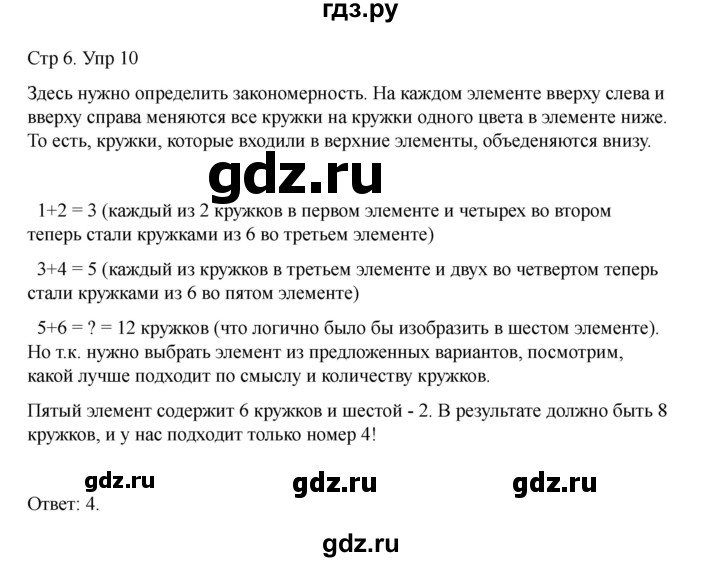 гдз.ру

Стр 6. Упр 10

Здесь нужно определить закономерность. На каждом элементе вверху слева и вверху справа меняются все кружки на кружки одного цвета в элементе ниже. То есть, кружки, которые входили в верхние элементы, объеденяются внизу.

gdz.ru

1+2 = 3 (каждый из 2 кружков в первом элементе и четырех во втором теперь стали кружками из 6 во третьем элементе)

3+4 = 5 (каждый из кружков в третьем элементе и двух во четвертом теперь стали кружками из 6 во пятом элементе)

5+6 = ? = 12 кружков (что логично было бы изобразить в шестом элементе). Но т.к. нужно выбрать элемент из предложенных вариантов, посмотрим, какой лучше подходит по смыслу и количеству кружков.

Пятый элемент содержит 6 кружков и шестой - 2. В результате должно быть 8 кружков, и у нас подходит только номер 4!

gdz.ru gdz.ru gdz.ru

Ответ: 4.

gdz.ru